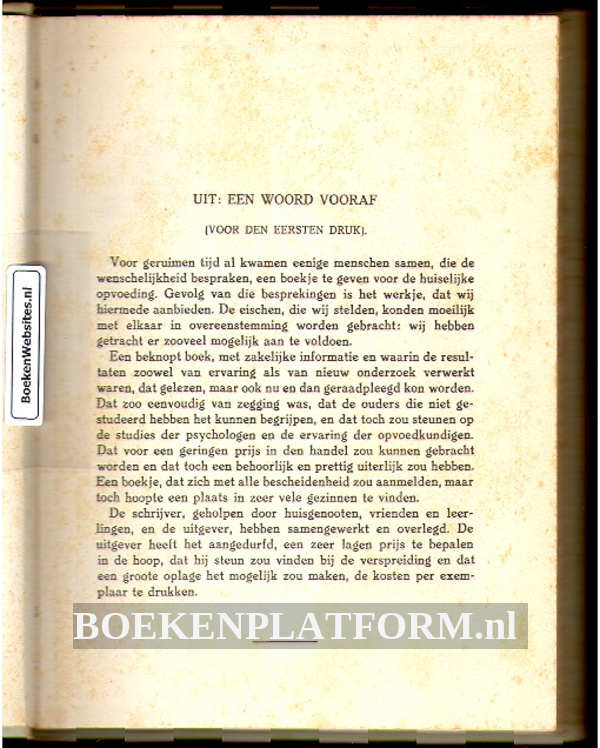 BoekenWebsites.nl

UIT: EEN WOORD VOORAF

(VOOR DEN EERSTEN DRUK).

Voor geruimen tijd al kwamen eenige menschen samen, die de wenschelijkheid bespraken, een boekje te geven voor de huiselijke opvoeding. Gevolg van die besprekingen is het werkje, dat wij hiermede aanbieden. De eischen, die wij stelden, konden moeilijk met elkaar in overeenstemming worden gebracht: wij hebben getracht er zooveel mogelijk aan te voldoen.

Een beknopt boek, met zakelijke informatie en waarin de resultaten zoowel van ervaring als van nieuw onderzoek verwerkt waren, dat gelezen, maar ook nu en dan geraadpleegd kon worden. Dat zoo eenvoudig van zegging was, dat de ouders die niet gestudeerd hebben het kunnen begrijpen, en dat toch zou steunen op de studies der psychologen en de ervaring der opvoedkundigen. Dat voor een geringen prijs in den handel zou kunnen gebracht worden en dat toch een behoorlijk en prettig uiterlijk zou hebben. Een boekje, dat zich met alle bescheidenheid zou aanmelden, maar toch hoopte een plaats in zeer vele gezinnen te vinden.

De schrijver, geholpen door huisgenooten, vrienden en leerlingen, en de uitgever, hebben samengewerkt en overlegd. De uitgever heeft het aangedurfd, een zeer lagen prijs te bepalen in de hoop, dat hij steun zou vinden bij de verspreiding en dat een groote oplage het mogelijk zou maken, de kosten per exemplaar te drukken.

BOEKENPLATFORM.nl